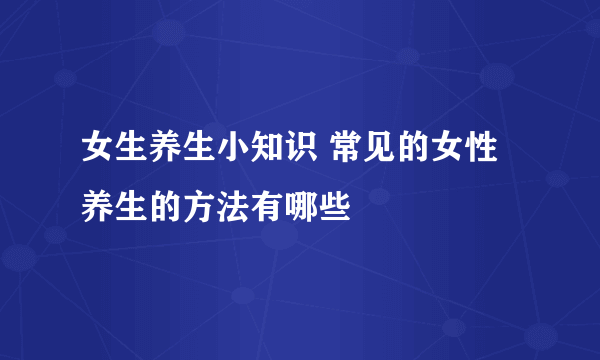 女生养生小知识 常见的女性养生的方法有哪些